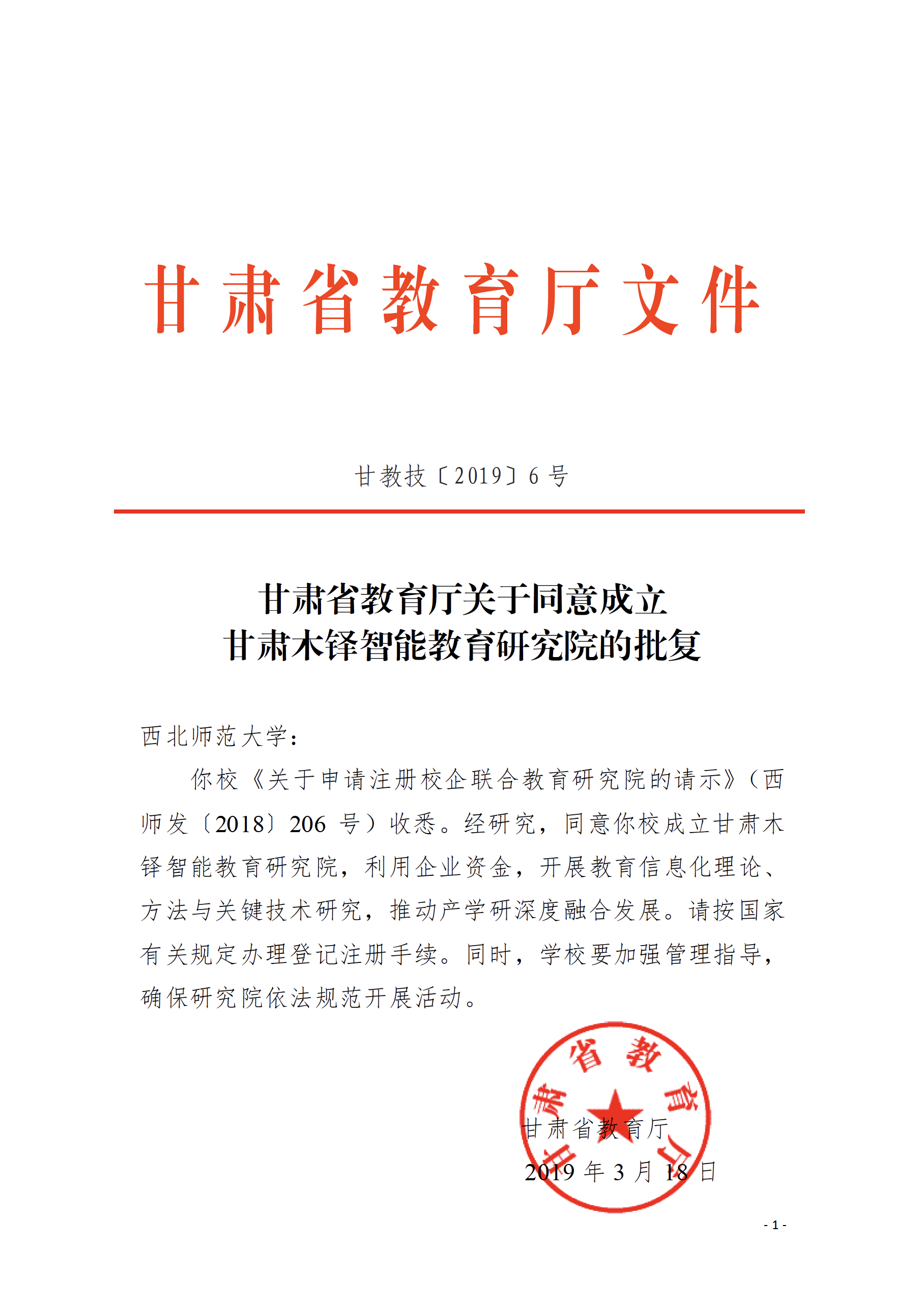 甘肃省教育厅文件

甘教技〔2019〕6号

甘肃省教育厅关于同意成立
甘肃木铎智能教育研究院的批复

西北师范大学：

你校《关于申请注册校企联合教育研究院的请示》（西师发〔2018〕206 号）收悉。经研究，同意你校成立甘肃木铎智能教育研究院，利用企业资金，开展教育信息化理论、方法与关键技术研究，推动产学研深度融合发展。请按国家有关规定办理登记注册手续。同时，学校要加强管理指导，确保研究院依法规范开展活动。

甘肃省教育厅

甘肃省教育厅
2019 年 3 月 18 日

- 1 -